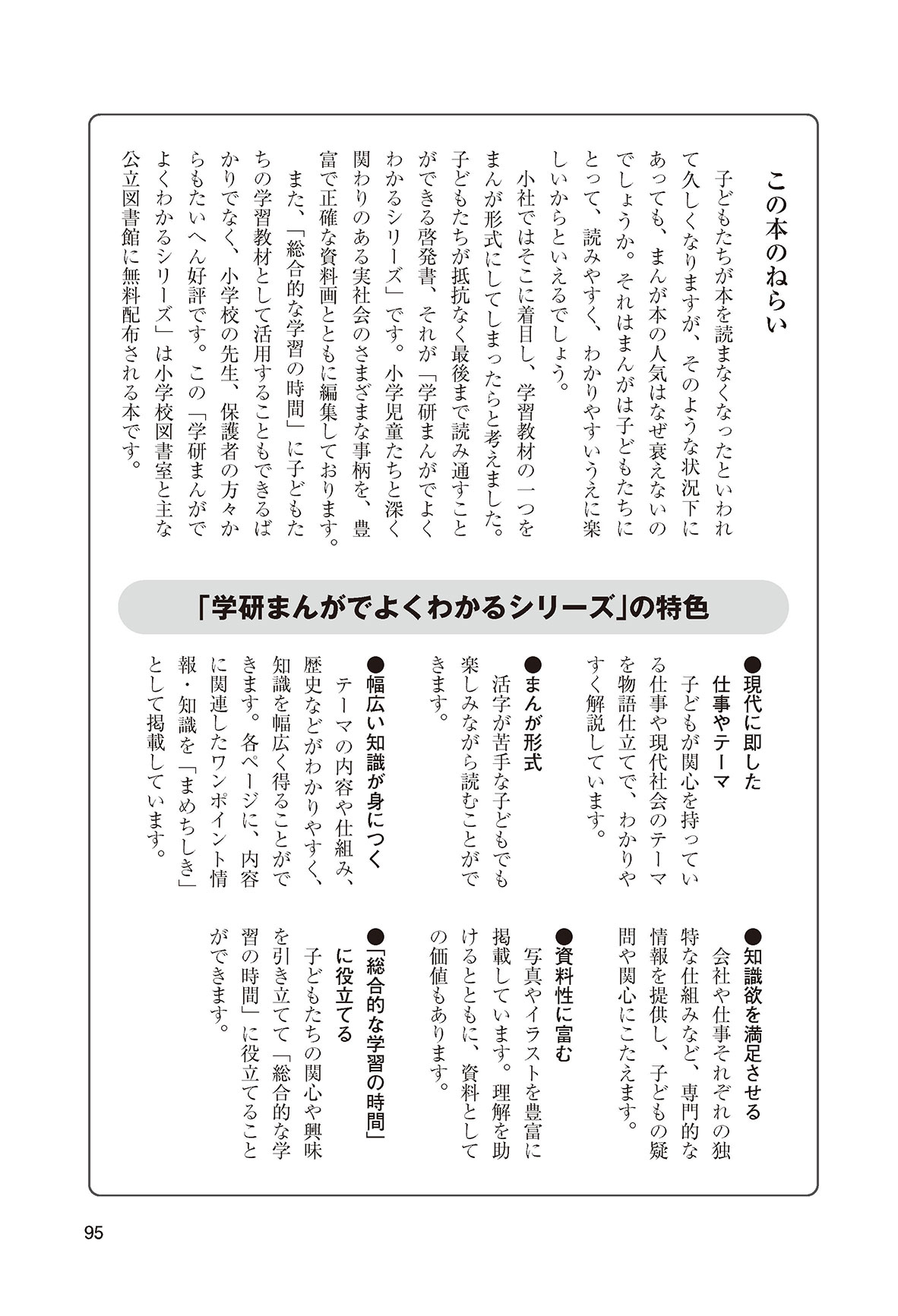 この本のねらい

子どもたちが本を読まなくなったといわれて久しくなりますが、そのような状況下にあっても、まんが本の人気はなぜ衰えないのでしょうか。それはまんがは子どもたちにとって、読みやすく、わかりやすいうえに楽しいからといえるでしょう。

小社ではそこに着目し、学習教材の一つをまんが形式にしてしまったらと考えました。子どもたちが抵抗なく最後まで読み通すことができる啓発書、それが「学研まんがでよくわかるシリーズ」です。小学児童たちと深く関わりのある実社会のさまざまな事柄を、豊富で正確な資料画とともに編集しております。

また、「総合的な学習の時間」に子どもたちの学習教材として活用することもできるばかりでなく、小学校の先生、保護者の方々からもたいへん好評です。この「学研まんがでよくわかるシリーズ」は小学校図書室と主な公立図書館に無料配布される本です。

「学研まんがでよくわかるシリーズ」の特色

●現代に即した仕事やテーマ
子どもが関心を持っている仕事や現代社会のテーマを物語仕立てで、わかりやすく解説しています。

●まんが形式
活字が苦手な子どもでも楽しみながら読むことができます。

●幅広い知識が身につく
テーマの内容や仕組み、歴史などがわかりやすく、知識を幅広く得ることができます。各ページに、内容に関連したワンポイント情報・知識を「まめちしき」として掲載しています。

●知識欲を満足させる
会社や仕事それぞれの独特な仕組みなど、専門的な情報を提供し、子どもの疑問や関心にこたえます。

●資料性に富む
写真やイラストを豊富に掲載しています。理解を助けるとともに、資料としての価値もあります。

●「総合的な学習の時間」に役立てる
子どもたちの関心や興味を引き立てて「総合的な学習の時間」に役立てることができます。

95